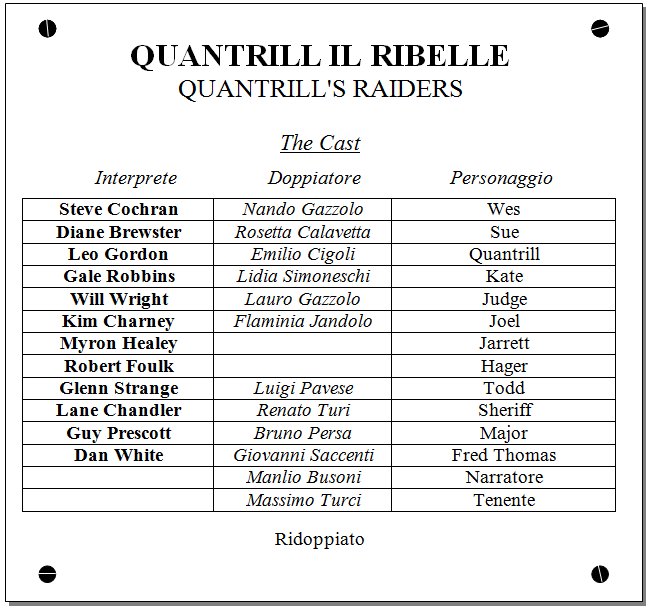 QUANTRILL IL RIBELLE
QUANTRILL'S RAIDERS

The Cast

| Interprete | Doppiatore | Personaggio |
|---|---|---|
| Steve Cochran | Nando Gazzolo | Wes |
| Diane Brewster | Rosetta Calavetta | Sue |
| Leo Gordon | Emilio Cigoli | Quantrill |
| Gale Robbins | Lidia Simoneschi | Kate |
| Will Wright | Lauro Gazzolo | Judge |
| Kim Charney | Flaminia Jandolo | Joel |
| Myron Healey | | Jarrett |
| Robert Foulk | | Hager |
| Glenn Strange | Luigi Pavese | Todd |
| Lane Chandler | Renato Turi | Sheriff |
| Guy Prescott | Bruno Persa | Major |
| Dan White | Giovanni Saccenti | Fred Thomas |
| | Manlio Busoni | Narratore |
| | Massimo Turci | Tenente |

Ridoppiato